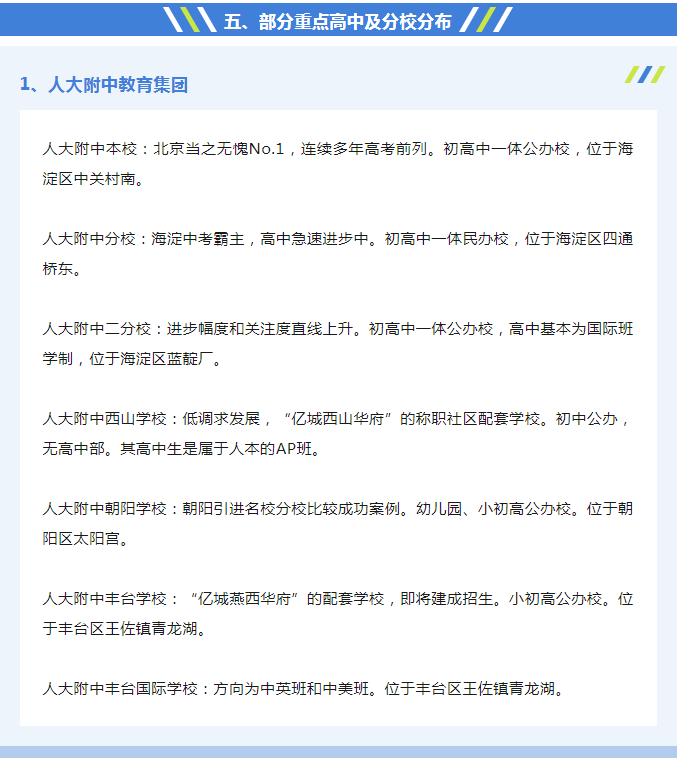 五、部分重点高中及分校分布

1、人大附中教育集团

人大附中本校：北京当之无愧No.1，连续多年高考前列。初高中一体公办校，位于海淀区中关村南。

人大附中分校：海淀中考霸主，高中急速进步中。初高中一体民办校，位于海淀区四通桥东。

人大附中二分校：进步幅度和关注度直线上升。初高中一体公办校，高中基本为国际班学制，位于海淀区蓝靛厂。

人大附中西山学校：低调求发展，“亿城西山华府”的称职社区配套学校。初中公办，无高中部。其高中生是属于人本的AP班。

人大附中朝阳学校：朝阳引进名校分校比较成功案例。幼儿园、小初高公办校。位于朝阳区太阳宫。

人大附中丰台学校：“亿城燕西华府”的配套学校，即将建成招生。小初高公办校。位于丰台区王佐镇青龙湖。

人大附中丰台国际学校：方向为中英班和中美班。位于丰台区王佐镇青龙湖。